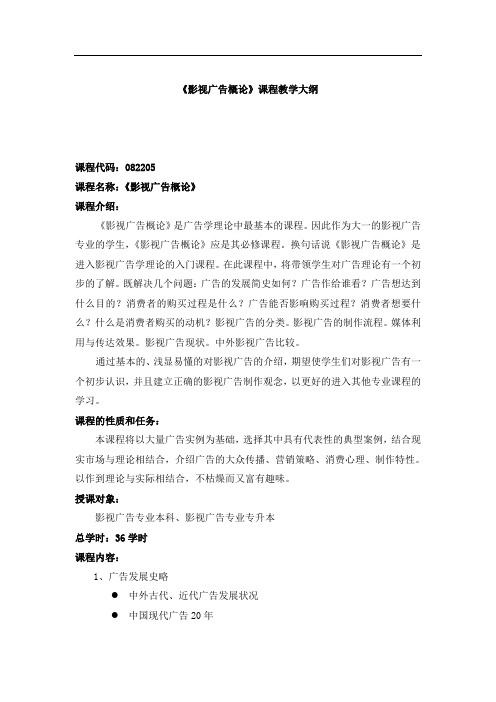 《影视广告概论》课程教学大纲

课程代码：082205

课程名称：《影视广告概论》

课程介绍：

《影视广告概论》是广告学理论中最基本的课程。因此作为大一的影视广告专业的学生，《影视广告概论》应是其必修课程。换句话说《影视广告概论》是进入影视广告学理论的入门课程。在此课程中，将带领学生对广告理论有一个初步的了解。既解决几个问题：广告的发展简史如何？广告作给谁看？广告想达到什么目的？消费者的购买过程是什么？广告能否影响购买过程？消费者想要什么？什么是消费者购买的动机？影视广告的分类。影视广告的制作流程。媒体利用与传达效果。影视广告现状。中外影视广告比较。

通过基本的、浅显易懂的对影视广告的介绍，期望使学生们对影视广告有一个初步认识，并且建立正确的影视广告制作观念，以更好的进入其他专业课程的学习。

课程的性质和任务：

本课程将以大量广告实例为基础，选择其中具有代表性的典型案例，结合现实市场与理论相结合，介绍广告的大众传播、营销策略、消费心理、制作特性。以作到理论与实际相结合，不枯燥而又富有趣味。

授课对象：

影视广告专业本科、影视广告专业专升本

总学时：36 学时

课程内容：

1、广告发展史略

● 中外古代、近代广告发展状况

● 中国现代广告 20 年